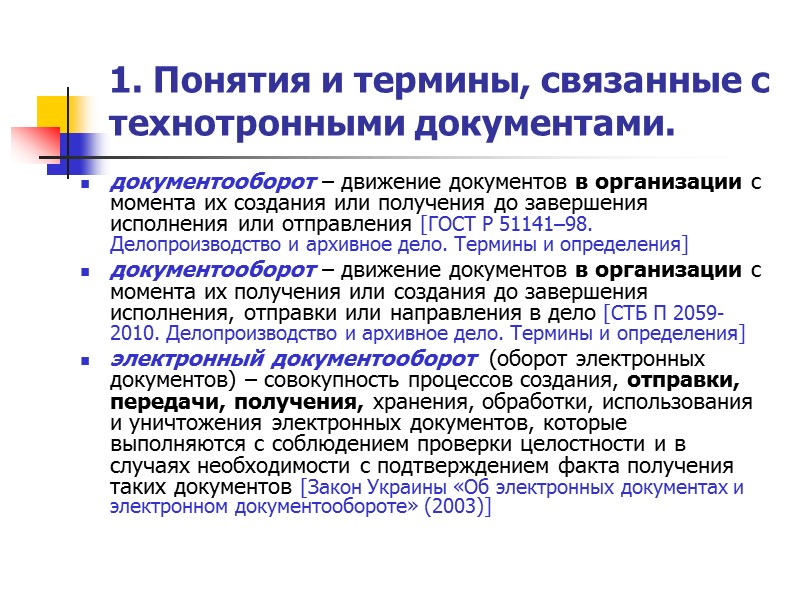 1. Понятия и термины, связанные с технотронными документами.

документооборот – движение документов в организации с момента их создания или получения до завершения исполнения или отправления [ГОСТ Р 51141–98. Делопроизводство и архивное дело. Термины и определения]

документооборот – движение документов в организации с момента их получения или создания до завершения исполнения, отправки или направления в дело [СТБ П 2059-2010. Делопроизводство и архивное дело. Термины и определения]

электронный документооборот (оборот электронных документов) – совокупность процессов создания, отправки, передачи, получения, хранения, обработки, использования и уничтожения электронных документов, которые выполняются с соблюдением проверки целостности и в случаях необходимости с подтверждением факта получения таких документов [Закон Украины «Об электронных документах и электронном документообороте» (2003)]